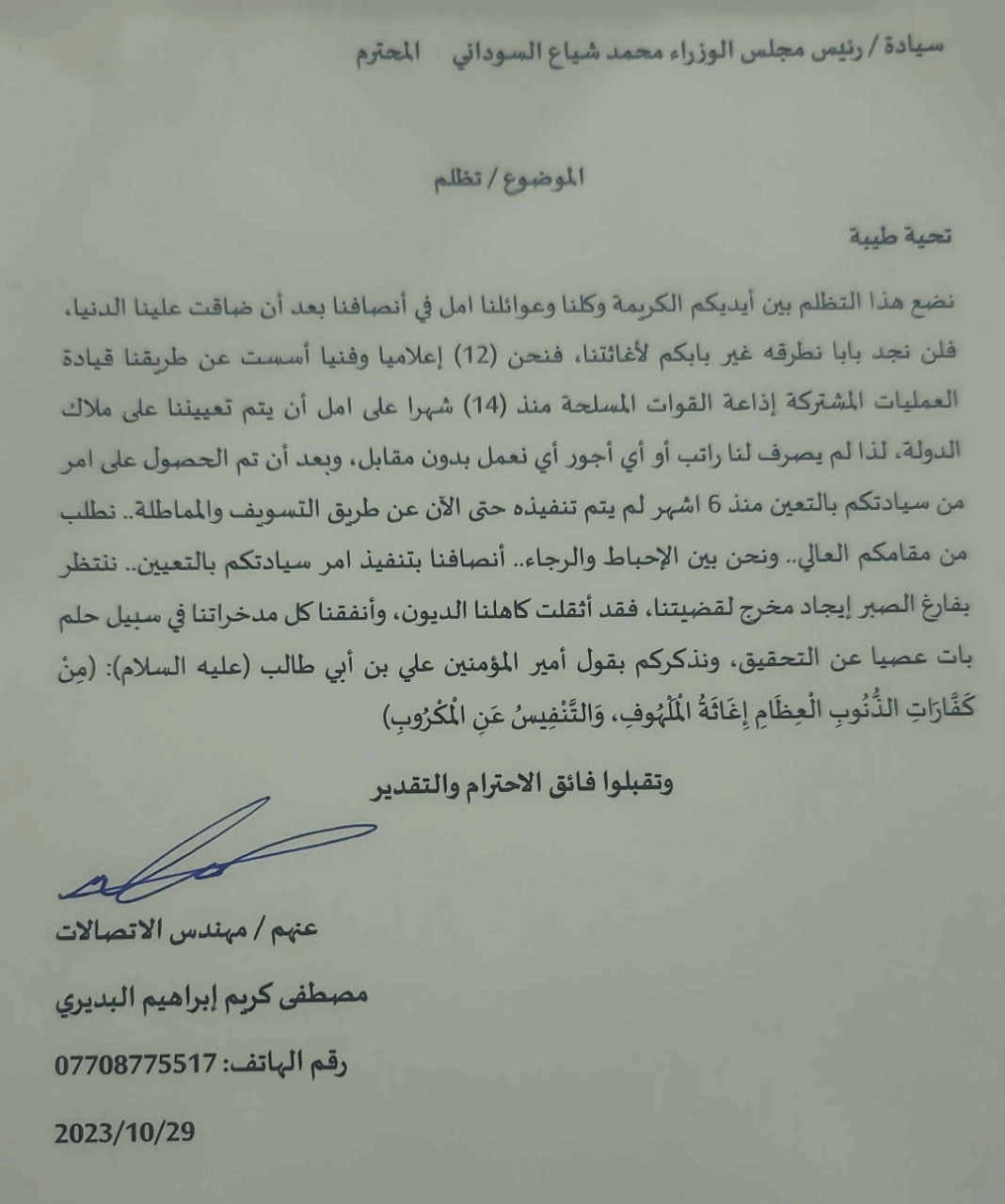 سيادة / رئيس مجلس الوزراء محمد شياع السوداني     المحترم

الموضوع / تظلم

تحية طيبة

نضع هذا التظلم بين أيديكم الكريمة وكلنا وعوائلنا امل في أنصافنا بعد أن ضاقت علينا الدنيا، فلن نجد بابا نطرقه غير بابكم لأغاثتنا، فنحن (12) إعلاميا وفنيا أسست عن طريقنا قيادة العمليات المشتركة إذاعة القوات المسلحة منذ (14) شهرا على امل أن يتم تعييننا على ملاك الدولة، لذا لم يصرف لنا راتب أو أي أجور أي نعمل بدون مقابل، وبعد أن تم الحصول على امر من سيادتكم بالتعين منذ 6 اشهر لم يتم تنفيذه حتى الآن عن طريق التسويف والمماطلة.. نطلب من مقامكم العالي.. ونحن بين الإحباط والرجاء.. أنصافنا بتنفيذ امر سيادتكم بالتعيين.. ننتظر بفارغ الصبر إيجاد مخرج لقضيتنا، فقد أثقلت كاهلنا الديون، وأنفقنا كل مدخراتنا في سبيل حلم بات عصيا عن التحقيق، ونذكركم بقول أمير المؤمنين علي بن أبي طالب (عليه السلام): (مِنْ كَفَّارَاتِ الذُّنُوبِ الْعِظَامِ إِغَاثَةُ الْمَلْهُوفِ، وَالتَّنْفِيسُ عَنِ الْمَكْرُوبِ)

وتقبلوا فائق الاحترام والتقدير

عنهم / مهندس الاتصالات

مصطفى كريم إبراهيم البديري

رقم الهاتف: 07708775517

2023/10/29